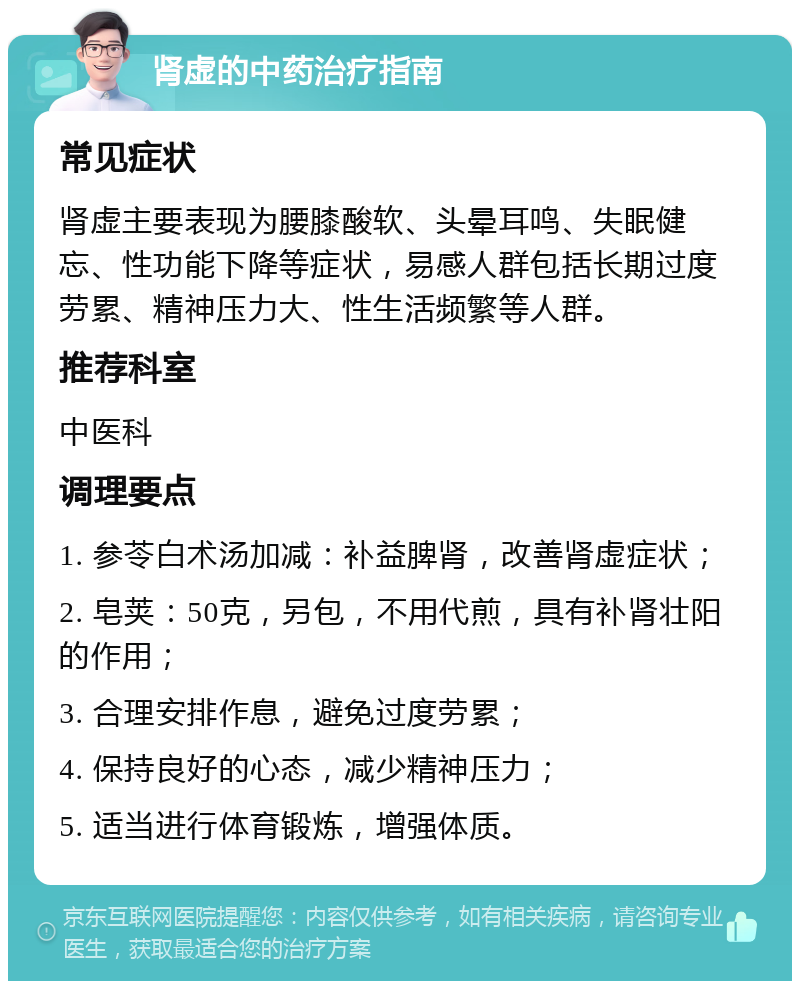 肾虚的中药治疗指南

常见症状

肾虚主要表现为腰膝酸软、头晕耳鸣、失眠健忘、性功能下降等症状，易感人群包括长期过度劳累、精神压力大、性生活频繁等人群。

推荐科室

中医科

调理要点

1. 参苓白术汤加减：补益脾肾，改善肾虚症状；

2. 皂荚：50克，另包，不用代煎，具有补肾壮阳的作用；

3. 合理安排作息，避免过度劳累；

4. 保持良好的心态，减少精神压力；

5. 适当进行体育锻炼，增强体质。

京东互联网医院提醒您：内容仅供参考，如有相关疾病，请咨询专业医生，获取最适合您的治疗方案